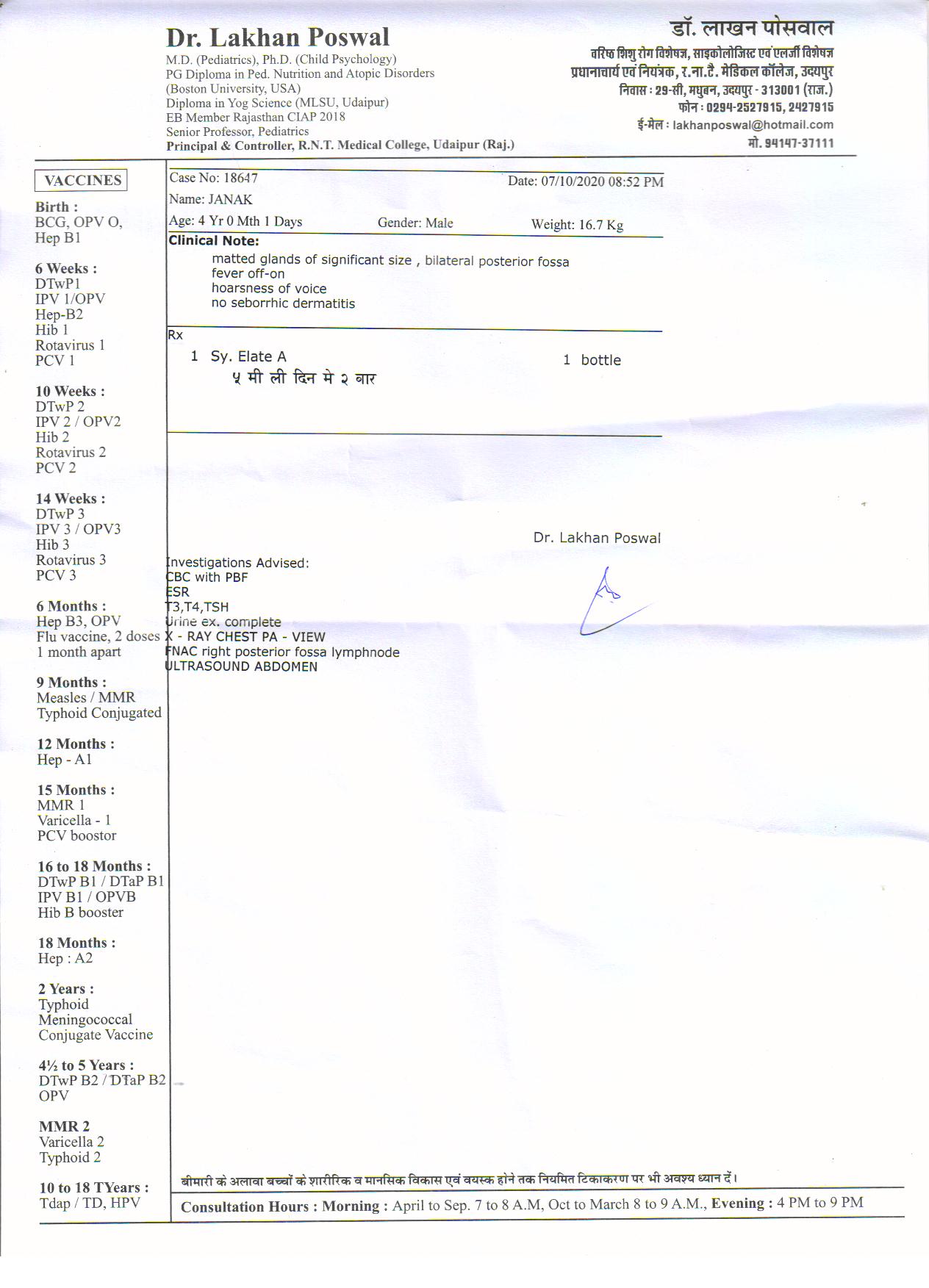 Dr. Lakhan Poswal
M.D. (Pediatrics), Ph.D. (Child Psychology)
PG Diploma in Ped. Nutrition and Atopic Disorders
(Boston University, USA)
Diploma in Yog Science (MLSU, Udaipur)
EB Member Rajasthan CIAP 2018
Senior Professor, Pediatrics
Principal & Controller, R.N.T. Medical College, Udaipur (Raj.)

डॉ. लाखन पोसवाल
वरिष्ठ शिशु रोग विशेषज्ञ, साइकोलोजिस्ट एवं एलर्जी विशेषज्ञ
प्रधानाचार्य एवं नियंत्रक, र.ना.टै. मेडिकल कॉलेज, उदयपुर
निवास : 29-सी, मधुबन, उदयपुर - 313001 (राज.)
फोन : 0294-2527915, 2427915
ई-मेल : lakhanposwal@hotmail.com
मो. 94147-37111

VACCINES

Birth :
BCG, OPV O,
Hep B1

6 Weeks :
DTwP1
IPV 1/OPV
Hep-B2
Hib 1
Rotavirus 1
PCV 1

10 Weeks :
DTwP 2
IPV 2 / OPV2
Hib 2
Rotavirus 2
PCV 2

14 Weeks :
DTwP 3
IPV 3 / OPV3
Hib 3
Rotavirus 3
PCV 3

6 Months :
Hep B3, OPV
Flu vaccine, 2 doses
1 month apart

9 Months :
Measles / MMR
Typhoid Conjugated

12 Months :
Hep - A1

15 Months :
MMR 1
Varicella - 1
PCV boostor

16 to 18 Months :
DTwP B1 / DTaP B1
IPV B1 / OPVB
Hib B booster

18 Months :
Hep : A2

2 Years :
Typhoid
Meningococcal
Conjugate Vaccine

4½ to 5 Years :
DTwP B2 / DTaP B2
OPV

MMR 2
Varicella 2
Typhoid 2

10 to 18 TYears :
Tdap / TD, HPV

Case No: 18647
Date: 07/10/2020 08:52 PM
Name: JANAK
Age: 4 Yr 0 Mth 1 Days
Gender: Male
Weight: 16.7 Kg

Clinical Note:
matted glands of significant size , bilateral posterior fossa
fever off-on
hoarsness of voice
no seborrhic dermatitis

Rx
1 Sy. Elate A 1 bottle
५ मी ली दिन मे २ बार

Dr. Lakhan Poswal

Investigations Advised:
CBC with PBF
ESR
T3,T4,TSH
Urine ex. complete
X - RAY CHEST PA - VIEW
FNAC right posterior fossa lymphnode
ULTRASOUND ABDOMEN

बीमारी के अलावा बच्चों के शारीरिक व मानसिक विकास एवं वयस्क होने तक नियमित टिकाकरण पर भी अवश्य ध्यान दें।

Consultation Hours : Morning : April to Sep. 7 to 8 A.M, Oct to March 8 to 9 A.M., Evening : 4 PM to 9 PM